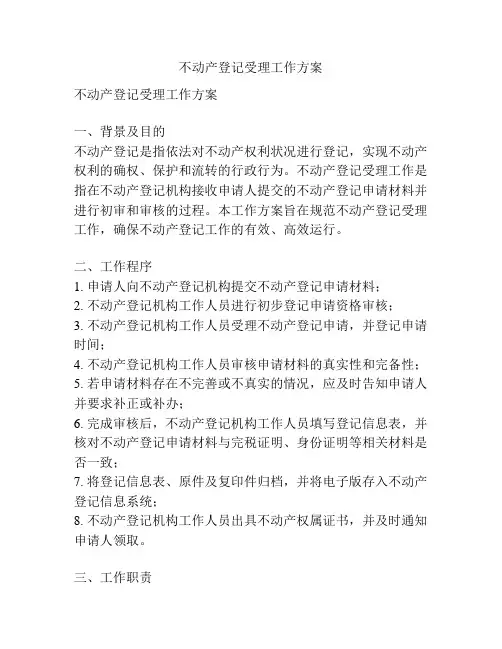 不动产登记受理工作方案

不动产登记受理工作方案

一、背景及目的
不动产登记是指依法对不动产权利状况进行登记，实现不动产权利的确权、保护和流转的行政行为。不动产登记受理工作是指在不动产登记机构接收申请人提交的不动产登记申请材料并进行初审和审核的过程。本工作方案旨在规范不动产登记受理工作，确保不动产登记工作的有效、高效运行。

二、工作程序
1. 申请人向不动产登记机构提交不动产登记申请材料；
2. 不动产登记机构工作人员进行初步登记申请资格审核；
3. 不动产登记机构工作人员受理不动产登记申请，并登记申请时间；
4. 不动产登记机构工作人员审核申请材料的真实性和完备性；
5. 若申请材料存在不完善或不真实的情况，应及时告知申请人并要求补正或补办；
6. 完成审核后，不动产登记机构工作人员填写登记信息表，并核对不动产登记申请材料与完税证明、身份证明等相关材料是否一致；
7. 将登记信息表、原件及复印件归档，并将电子版存入不动产登记信息系统；
8. 不动产登记机构工作人员出具不动产权属证书，并及时通知申请人领取。

三、工作职责